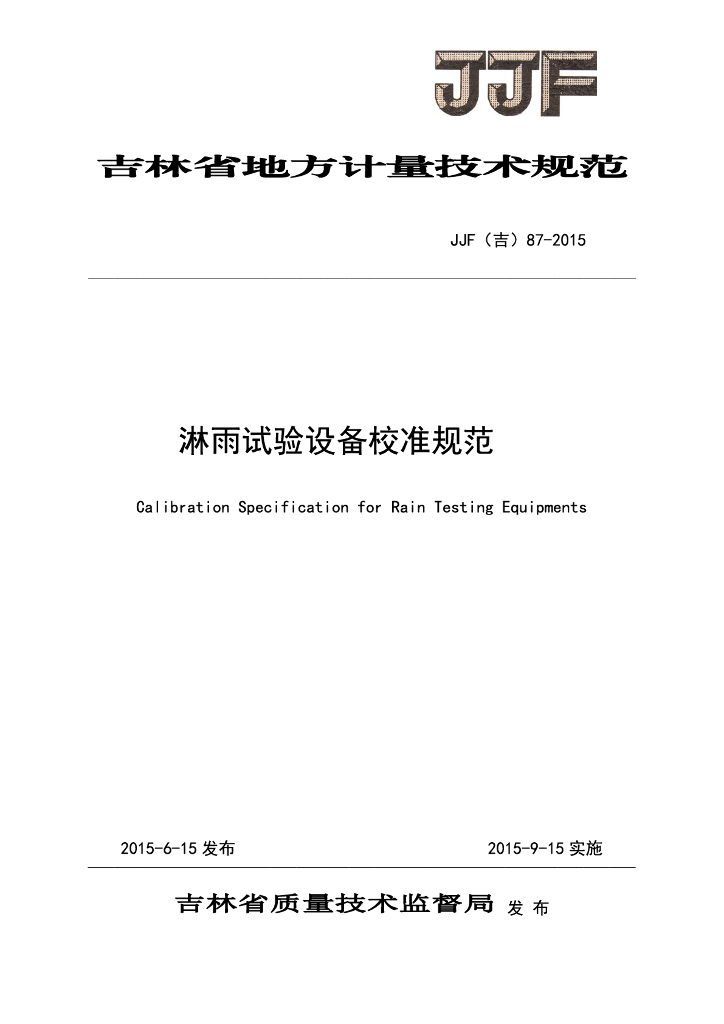 JJF

吉林省地方计量技术规范

JJF（吉）87-2015

淋雨试验设备校准规范

Calibration Specification for Rain Testing Equipments

2015-6-15发布 2015-9-15实施

吉林省质量技术监督局 发布